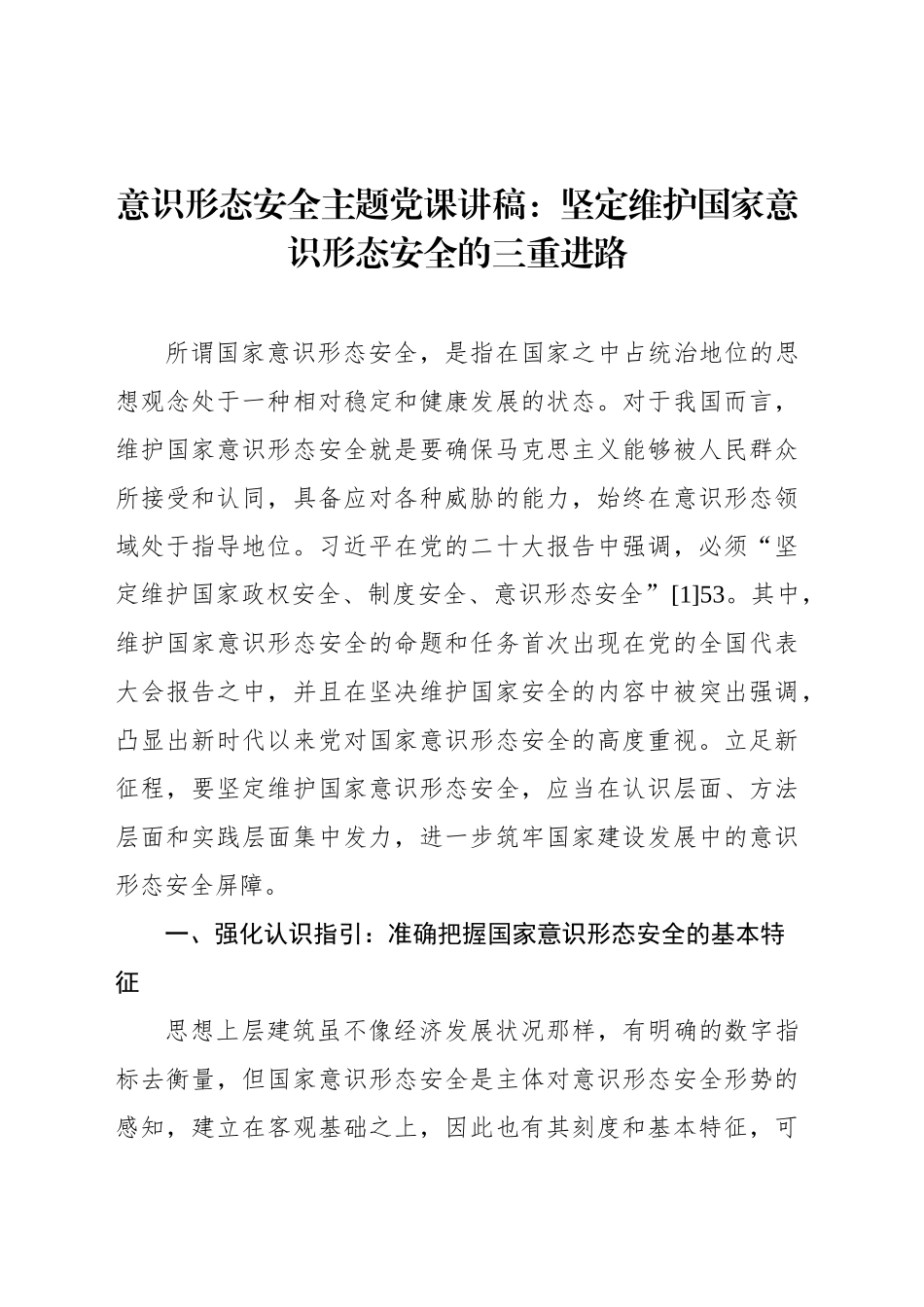 意识形态安全主题党课讲稿：坚定维护国家意识形态安全的三重进路

所谓国家意识形态安全，是指在国家之中占统治地位的思想观念处于一种相对稳定和健康发展的状态。对于我国而言，维护国家意识形态安全就是要确保马克思主义能够被人民群众所接受和认同，具备应对各种威胁的能力，始终在意识形态领域处于指导地位。习近平在党的二十大报告中强调，必须“坚定维护国家政权安全、制度安全、意识形态安全”[1]53。其中，维护国家意识形态安全的命题和任务首次出现在党的全国代表大会报告之中，并且在坚决维护国家安全的内容中被突出强调，凸显出新时代以来党对国家意识形态安全的高度重视。立足新征程，要坚定维护国家意识形态安全，应当在认识层面、方法层面和实践层面集中发力，进一步筑牢国家建设发展中的意识形态安全屏障。

一、强化认识指引：准确把握国家意识形态安全的基本特征

思想上层建筑虽不像经济发展状况那样，有明确的数字指标去衡量，但国家意识形态安全是主体对意识形态安全形势的感知，建立在客观基础之上，因此也有其刻度和基本特征，可